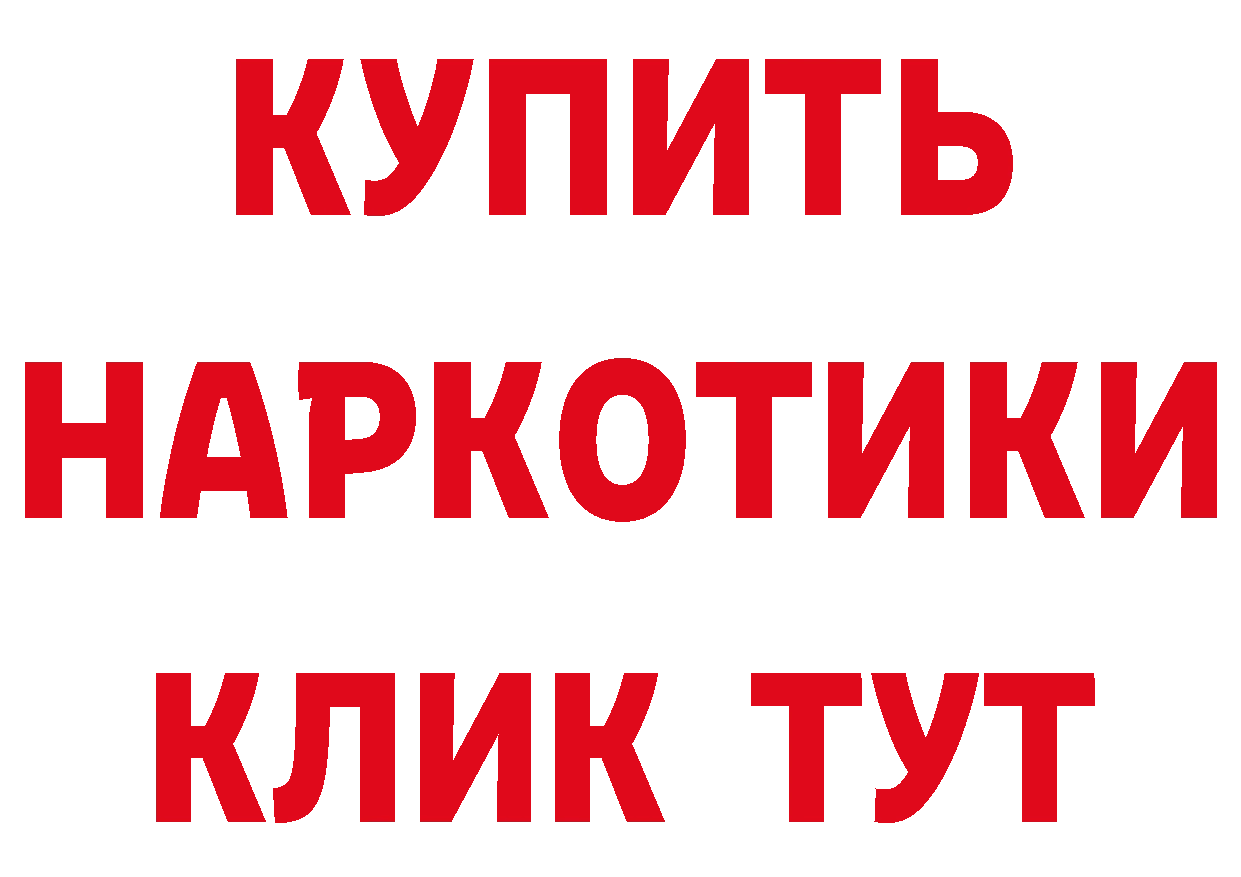 КУПИТЬ
НАРКОТИКИ
КЛИК ТУТ